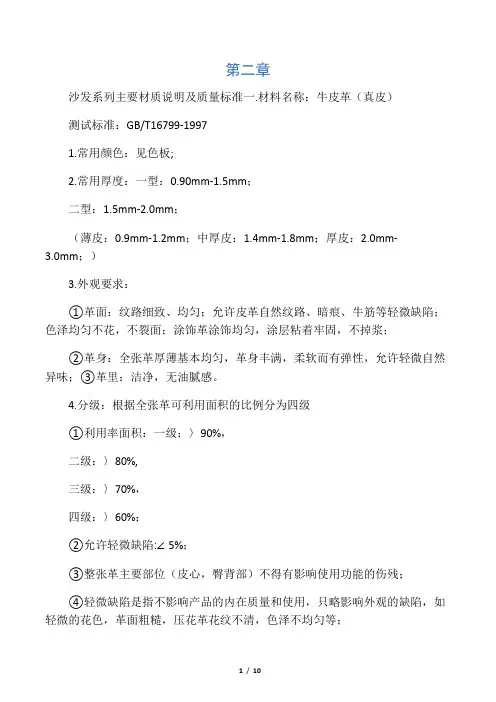 第二章

沙发系列主要材质说明及质量标准一.材料名称：牛皮革（真皮）

测试标准：GB/T16799-1997

1.常用颜色：见色板;

2.常用厚度：一型：0.90mm-1.5mm；

二型：1.5mm-2.0mm；

（薄皮：0.9mm-1.2mm；中厚皮：1.4mm-1.8mm；厚皮：2.0mm-3.0mm；）

3.外观要求：

①革面：纹路细致、均匀；允许皮革自然纹路、暗痕、牛筋等轻微缺陷；色泽均匀不花，不裂面；涂饰革涂饰均匀，涂层粘着牢固，不掉浆；

②革身：全张革厚薄基本均匀，革身丰满，柔软而有弹性，允许轻微自然异味；③革里：洁净，无油腻感。

4.分级：根据全张革可利用面积的比例分为四级

①利用率面积：一级：〉90%,

二级：〉80%,

三级：〉70%,

四级：〉60%;

②允许轻微缺陷:∠ 5%;

③整张革主要部位（皮心，臀背部）不得有影响使用功能的伤残；

④轻微缺陷是指不影响产品的内在质量和使用，只略影响外观的缺陷，如轻微的花色，革面粗糙，压花革花纹不清，色泽不均匀等；

1 / 10